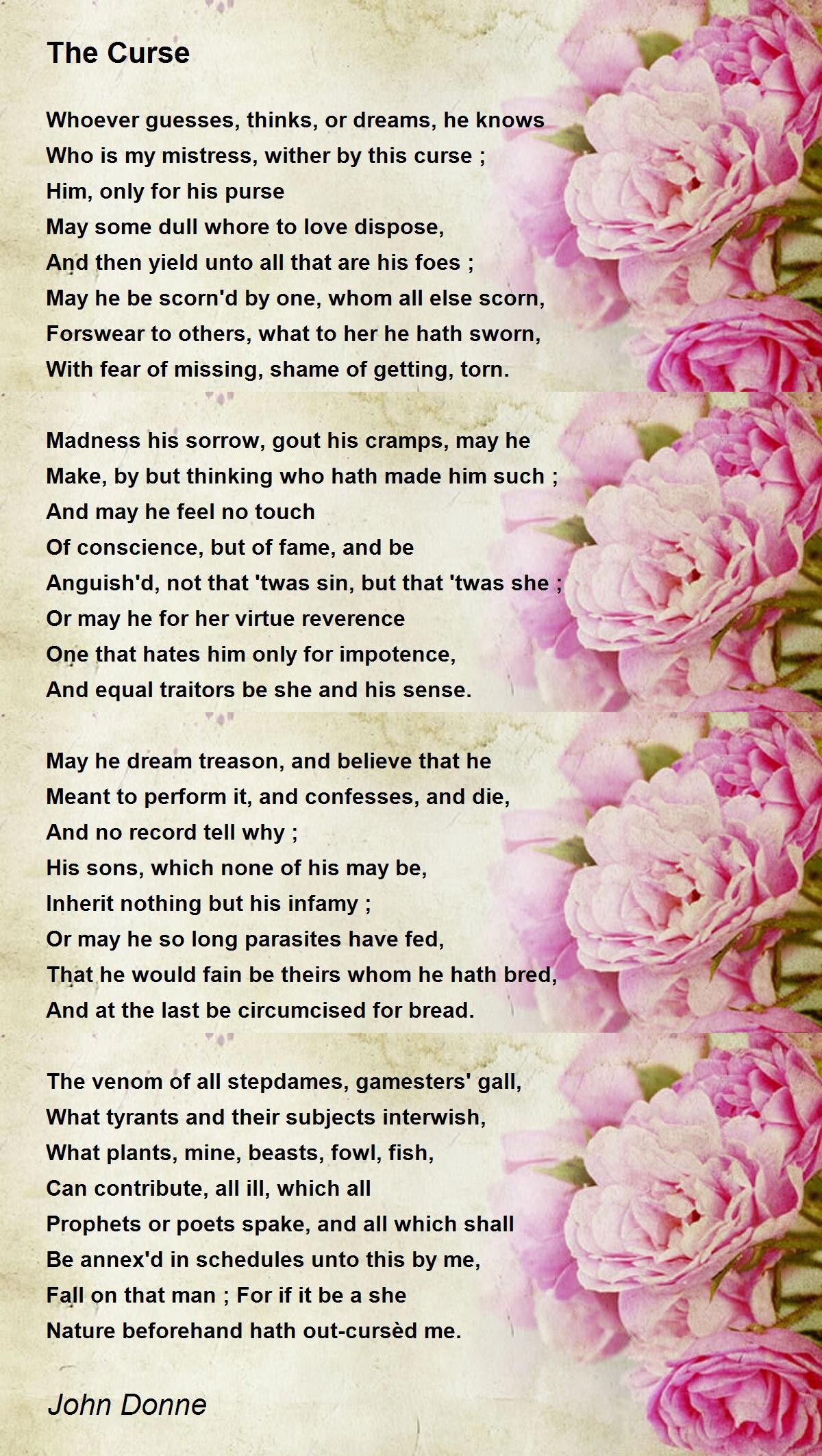 The Curse

Whoever guesses, thinks, or dreams, he knows
Who is my mistress, wither by this curse ;
Him, only for his purse
May some dull whore to love dispose,
And then yield unto all that are his foes ;
May he be scorn'd by one, whom all else scorn,
Forswear to others, what to her he hath sworn,
With fear of missing, shame of getting, torn.

Madness his sorrow, gout his cramps, may he
Make, by but thinking who hath made him such ;
And may he feel no touch
Of conscience, but of fame, and be
Anguish'd, not that 'twas sin, but that 'twas she ;
Or may he for her virtue reverence
One that hates him only for impotence,
And equal traitors be she and his sense.

May he dream treason, and believe that he
Meant to perform it, and confesses, and die,
And no record tell why ;
His sons, which none of his may be,
Inherit nothing but his infamy ;
Or may he so long parasites have fed,
That he would fain be theirs whom he hath bred,
And at the last be circumcised for bread.

The venom of all stepdames, gamesters' gall,
What tyrants and their subjects interwish,
What plants, mine, beasts, fowl, fish,
Can contribute, all ill, which all
Prophets or poets spake, and all which shall
Be annex'd in schedules unto this by me,
Fall on that man ; For if it be a she
Nature beforehand hath out-cursèd me.

John Donne